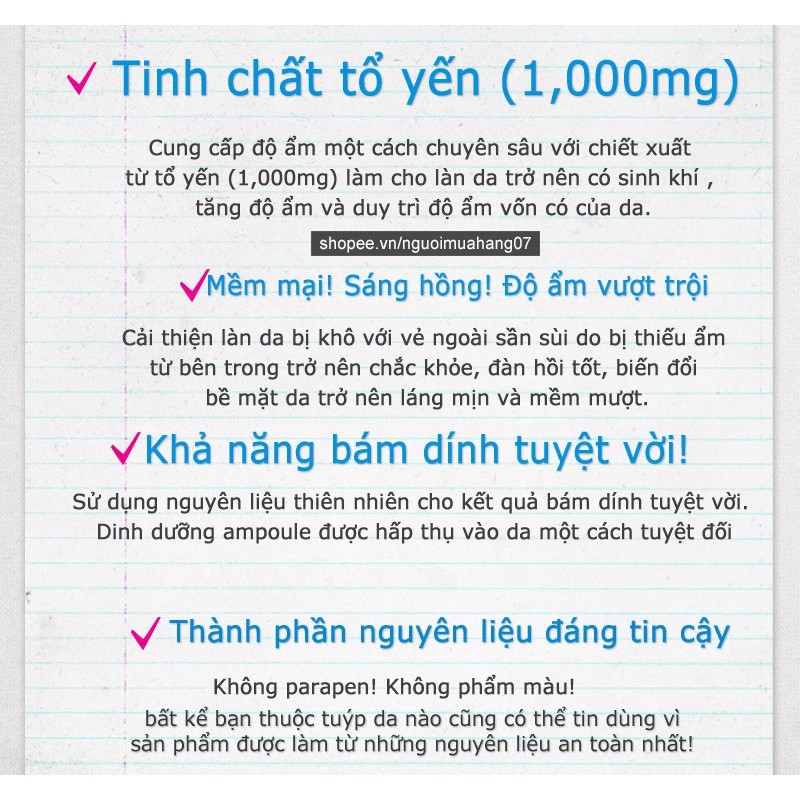 ✓ Tinh chất tổ yến (1,000mg)

Cung cấp độ ẩm một cách chuyên sâu với chiết xuất từ tổ yến (1,000mg) làm cho làn da trở nên có sinh khí , tăng độ ẩm và duy trì độ ẩm vốn có của da.

shopee.vn/nguoimuahang07

✓Mềm mại! Sáng hồng! Độ ẩm vượt trội

Cải thiện làn da bị khô với vẻ ngoài sần sùi do bị thiếu ẩm từ bên trong trở nên chắc khỏe, đàn hồi tốt, biến đổi bề mặt da trở nên láng mịn và mềm mượt.

✓Khả năng bám dính tuyệt vời!

Sử dụng nguyên liệu thiên nhiên cho kết quả bám dính tuyệt vời. Dinh dưỡng ampoule được hấp thụ vào da một cách tuyệt đối

✓ Thành phần nguyên liệu đáng tin cậy

Không parapen! Không phẩm màu!
bất kể bạn thuộc tuýp da nào cũng có thể tin dùng vì sản phẩm được làm từ những nguyên liệu an toàn nhất!